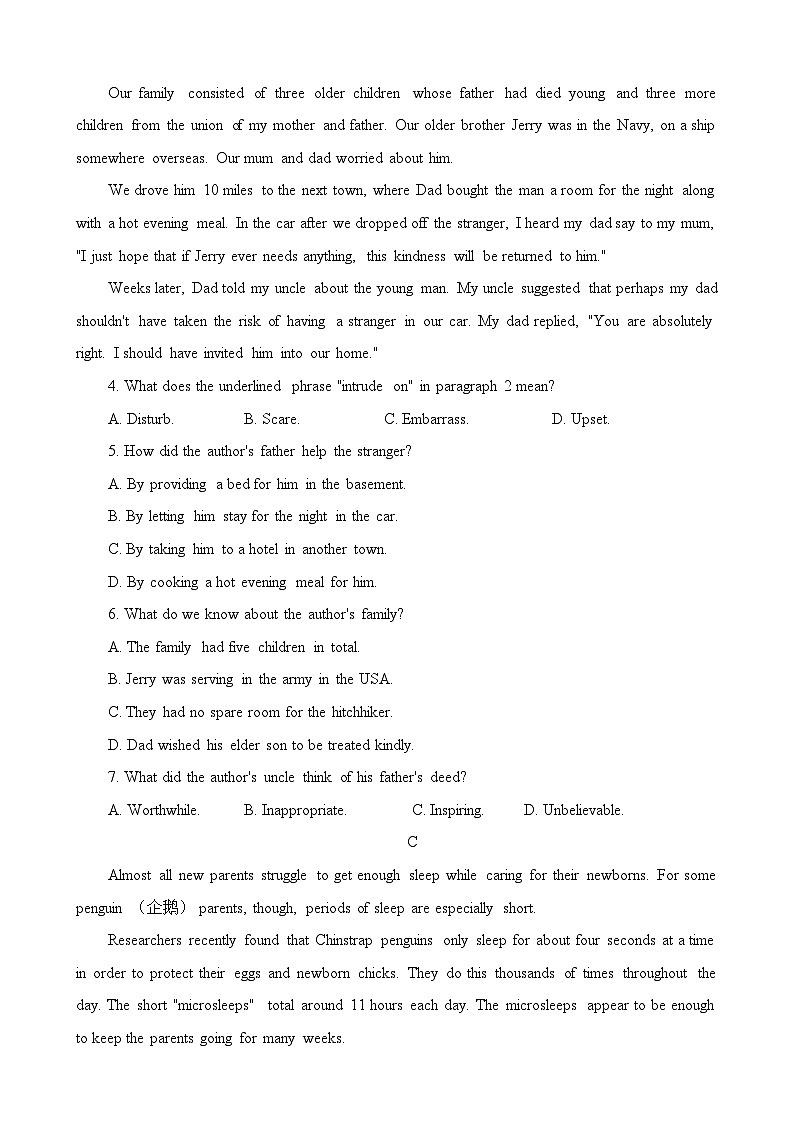 Our family consisted of three older children whose father had died young and three more children from the union of my mother and father. Our older brother Jerry was in the Navy, on a ship somewhere overseas. Our mum and dad worried about him.

We drove him 10 miles to the next town, where Dad bought the man a room for the night along with a hot evening meal. In the car after we dropped off the stranger, I heard my dad say to my mum, "I just hope that if Jerry ever needs anything, this kindness will be returned to him."

Weeks later, Dad told my uncle about the young man. My uncle suggested that perhaps my dad shouldn't have taken the risk of having a stranger in our car. My dad replied, "You are absolutely right. I should have invited him into our home."

4. What does the underlined phrase "intrude on" in paragraph 2 mean?

A. Disturb.
B. Scare.
C. Embarrass.
D. Upset.

5. How did the author's father help the stranger?

A. By providing a bed for him in the basement.

B. By letting him stay for the night in the car.

C. By taking him to a hotel in another town.

D. By cooking a hot evening meal for him.

6. What do we know about the author's family?

A. The family had five children in total.

B. Jerry was serving in the army in the USA.

C. They had no spare room for the hitchhiker.

D. Dad wished his elder son to be treated kindly.

7. What did the author's uncle think of his father's deed?

A. Worthwhile.
B. Inappropriate.
C. Inspiring.
D. Unbelievable.

C

Almost all new parents struggle to get enough sleep while caring for their newborns. For some penguin （企鹅） parents, though, periods of sleep are especially short.

Researchers recently found that Chinstrap penguins only sleep for about four seconds at a time in order to protect their eggs and newborn chicks. They do this thousands of times throughout the day. The short "microsleeps" total around 11 hours each day. The microsleeps appear to be enough to keep the parents going for many weeks.